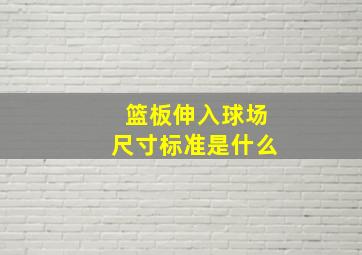 篮板伸入球场
尺寸标准是什么